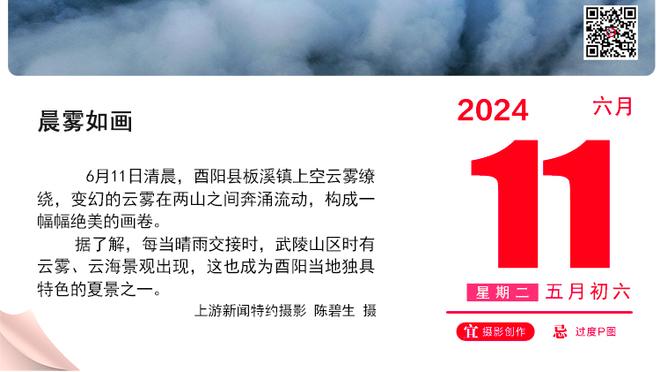 晨雾如画

6月11日清晨，酉阳县板溪镇上空云雾缭绕，变幻的云雾在两山之间奔涌流动，构成一幅幅绝美的画卷。

据了解，每当晴雨交接时，武陵山区时有云雾、云海景观出现，这也成为酉阳当地独具特色的夏景之一。

上游新闻特约摄影 陈碧生 摄

2024 六月

11

星期二 五月初六

宜 摄影创作 忌 过度P图